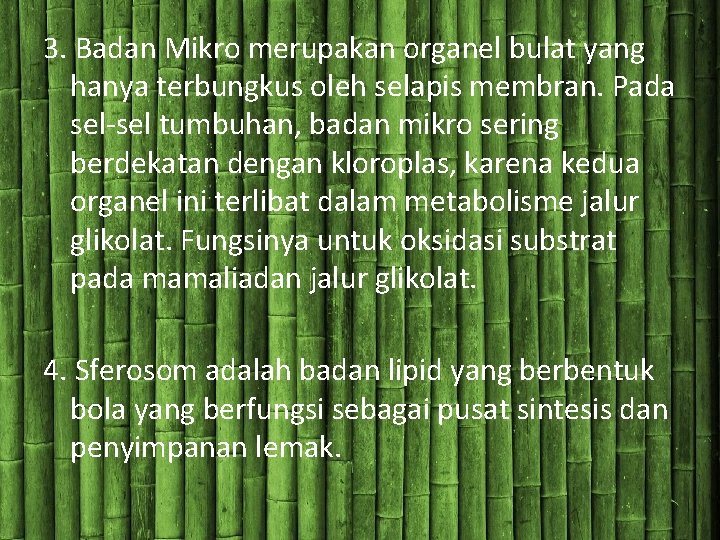 3. Badan Mikro merupakan organel bulat yang hanya terbungkus oleh selapis membran. Pada sel-sel tumbuhan, badan mikro sering berdekatan dengan kloroplas, karena kedua organel ini terlibat dalam metabolisme jalur glikolat. Fungsinya untuk oksidasi substrat pada mamaliadan jalur glikolat.

4. Sferosom adalah badan lipid yang berbentuk bola yang berfungsi sebagai pusat sintesis dan penyimpanan lemak.